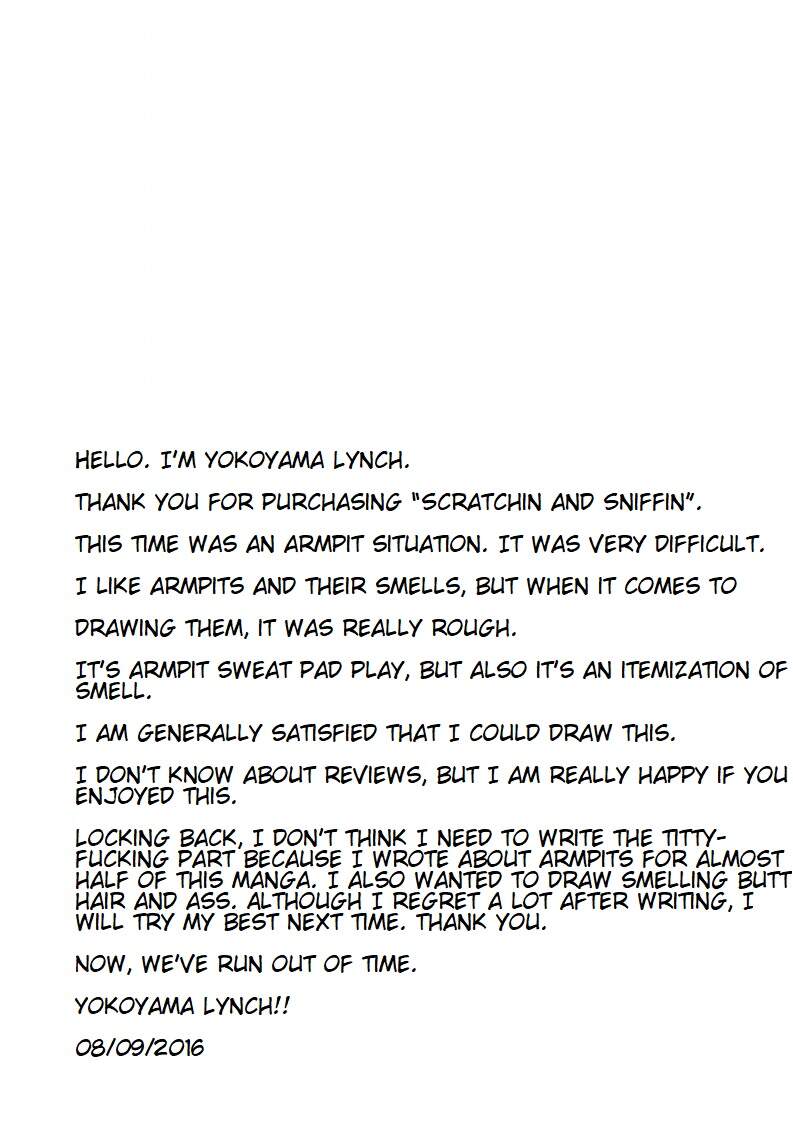 HELLO. I'M YOKOYAMA LYNCH.

THANK YOU FOR PURCHASING "SCRATCHIN AND SNIFFIN".

THIS TIME WAS AN ARMPIT SITUATION. IT WAS VERY DIFFICULT.

I LIKE ARMPITS AND THEIR SMELLS, BUT WHEN IT COMES TO

DRAWING THEM, IT WAS REALLY ROUGH.

IT'S ARMPIT SWEAT PAD PLAY, BUT ALSO IT'S AN ITEMIZATION OF SMELL.

I AM GENERALLY SATISFIED THAT I COULD DRAW THIS.

I DON'T KNOW ABOUT REVIEWS, BUT I AM REALLY HAPPY IF YOU ENJOYED THIS.

LOCKING BACK, I DON'T THINK I NEED TO WRITE THE TITTY-FUCKING PART BECAUSE I WROTE ABOUT ARMPITS FOR ALMOST HALF OF THIS MANGA. I ALSO WANTED TO DRAW SMELLING BUTT HAIR AND ASS. ALTHOUGH I REGRET A LOT AFTER WRITING, I WILL TRY MY BEST NEXT TIME. THANK YOU.

NOW, WE'VE RUN OUT OF TIME.

YOKOYAMA LYNCH!!

08/09/2016